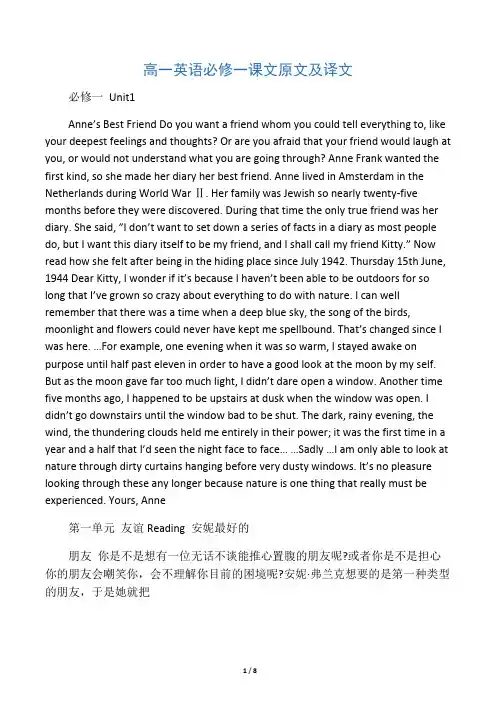 高一英语必修一课文原文及译文

必修一 Unit1

Anne's Best Friend Do you want a friend whom you could tell everything to, like your deepest feelings and thoughts? Or are you afraid that your friend would laugh at you, or would not understand what you are going through? Anne Frank wanted the first kind, so she made her diary her best friend. Anne lived in Amsterdam in the Netherlands during World War Ⅱ. Her family was Jewish so nearly twenty-five months before they were discovered. During that time the only true friend was her diary. She said, "I don't want to set down a series of facts in a diary as most people do, but I want this diary itself to be my friend, and I shall call my friend Kitty." Now read how she felt after being in the hiding place since July 1942. Thursday 15th June, 1944 Dear Kitty, I wonder if it's because I haven't been able to be outdoors for so long that I've grown so crazy about everything to do with nature. I can well remember that there was a time when a deep blue sky, the song of the birds, moonlight and flowers could never have kept me spellbound. That's changed since I was here. ...For example, one evening when it was so warm, I stayed awake on purpose until half past eleven in order to have a good look at the moon by my self. But as the moon gave far too much light, I didn't dare open a window. Another time five months ago, I happened to be upstairs at dusk when the window was open. I didn't go downstairs until the window bad to be shut. The dark, rainy evening, the wind, the thundering clouds held me entirely in their power; it was the first time in a year and a half that I'd seen the night face to face... ...Sadly ...I am only able to look at nature through dirty curtains hanging before very dusty windows. It's no pleasure looking through these any longer because nature is one thing that really must be experienced. Yours, Anne

第一单元 友谊 Reading 安妮最好的

朋友 你是不是想有一位无话不谈能推心置腹的朋友呢?或者你是不是担心你的朋友会嘲笑你，会不理解你目前的困境呢?安妮·弗兰克想要的是第一种类型的朋友，于是她就把

1 / 8